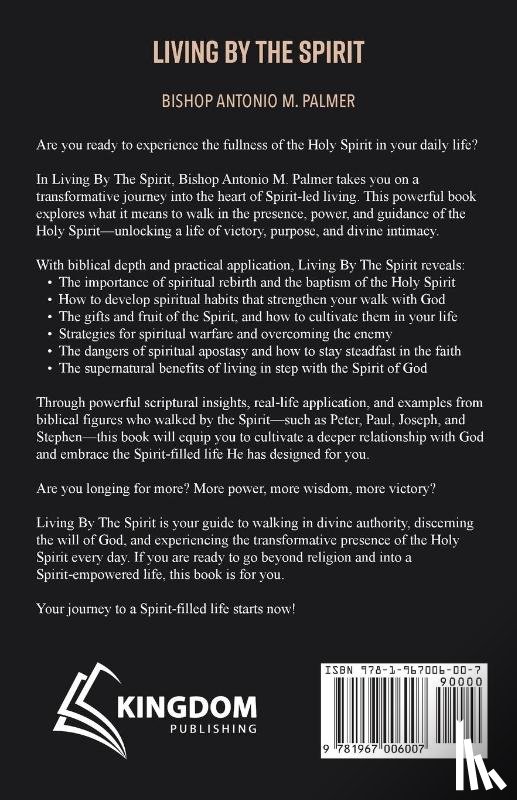 LIVING BY THE SPIRIT

BISHOP ANTONIO M. PALMER

Are you ready to experience the fullness of the Holy Spirit in your daily life?

In Living By The Spirit, Bishop Antonio M. Palmer takes you on a transformative journey into the heart of Spirit-led living. This powerful book explores what it means to walk in the presence, power, and guidance of the Holy Spirit—unlocking a life of victory, purpose, and divine intimacy.

With biblical depth and practical application, Living By The Spirit reveals:
• The importance of spiritual rebirth and the baptism of the Holy Spirit
• How to develop spiritual habits that strengthen your walk with God
• The gifts and fruit of the Spirit, and how to cultivate them in your life
• Strategies for spiritual warfare and overcoming the enemy
• The dangers of spiritual apostasy and how to stay steadfast in the faith
• The supernatural benefits of living in step with the Spirit of God

Through powerful scriptural insights, real-life application, and examples from biblical figures who walked by the Spirit—such as Peter, Paul, Joseph, and Stephen—this book will equip you to cultivate a deeper relationship with God and embrace the Spirit-filled life He has designed for you.

Are you longing for more? More power, more wisdom, more victory?

Living By The Spirit is your guide to walking in divine authority, discerning the will of God, and experiencing the transformative presence of the Holy Spirit every day. If you are ready to go beyond religion and into a Spirit-empowered life, this book is for you.

Your journey to a Spirit-filled life starts now!

KINGDOM
PUBLISHING

ISBN 978-1-967006-00-7
90000
9 781967 006007